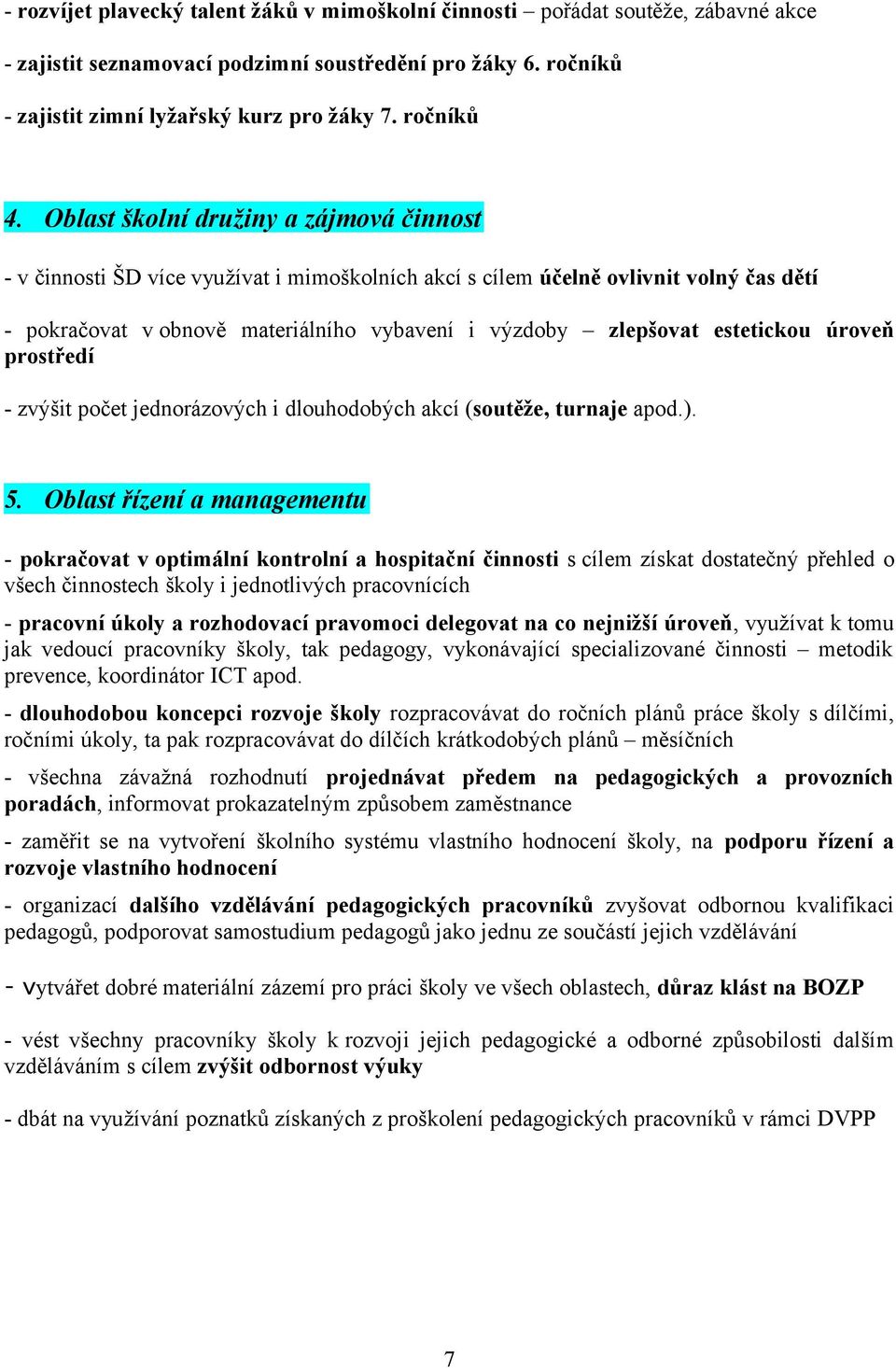 - rozvíjet plavecký talent žáků v mimoškolní činnosti – pořádat soutěže, zábavné akce

- zajistit seznamovací podzimní soustředění pro žáky 6. ročníků

- zajistit zimní lyžařský kurz pro žáky 7. ročníků

4. Oblast školní družiny a zájmová činnost

- v činnosti ŠD více využívat i mimoškolních akcí s cílem účelně ovlivnit volný čas dětí

- pokračovat v obnově materiálního vybavení i výzdoby – zlepšovat estetickou úroveň prostředí

- zvýšit počet jednorázových i dlouhodobých akcí (soutěže, turnaje apod.).

5. Oblast řízení a managementu

- pokračovat v optimální kontrolní a hospitační činnosti s cílem získat dostatečný přehled o všech činnostech školy i jednotlivých pracovnících

- pracovní úkoly a rozhodovací pravomoci delegovat na co nejnižší úroveň, využívat k tomu jak vedoucí pracovníky školy, tak pedagogy, vykonávající specializované činnosti – metodik prevence, koordinátor ICT apod.

- dlouhodobou koncepci rozvoje školy rozpracovávat do ročních plánů práce školy s dílčími, ročními úkoly, ta pak rozpracovávat do dílčích krátkodobých plánů – měsíčních

- všechna závažná rozhodnutí projednávat předem na pedagogických a provozních poradách, informovat prokazatelným způsobem zaměstnance

- zaměřit se na vytvoření školního systému vlastního hodnocení školy, na podporu řízení a rozvoje vlastního hodnocení

- organizací dalšího vzdělávání pedagogických pracovníků zvyšovat odbornou kvalifikaci pedagogů, podporovat samostudium pedagogů jako jednu ze součástí jejich vzdělávání

- vytvářet dobré materiální zázemí pro práci školy ve všech oblastech, důraz klást na BOZP

- vést všechny pracovníky školy k rozvoji jejich pedagogické a odborné způsobilosti dalším vzděláváním s cílem zvýšit odbornost výuky

- dbát na využívání poznatků získaných z proškolení pedagogických pracovníků v rámci DVPP

7